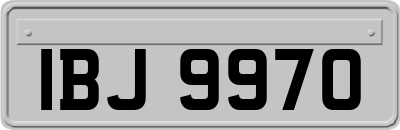 IBJ 9970